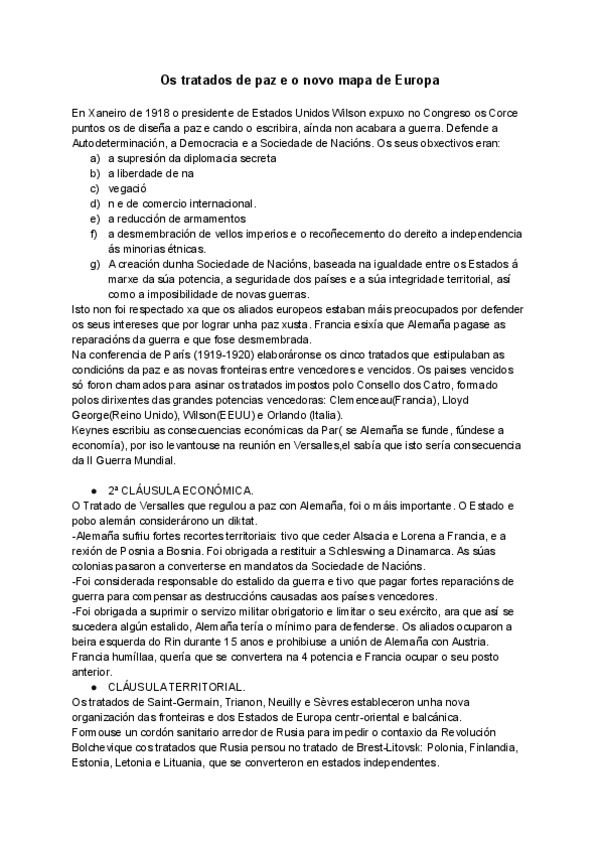 Os tratados de paz e o novo mapa de Europa

En Xaneiro de 1918 o presidente de Estados Unidos Wilson expuxo no Congreso os Corce puntos os de diseña a paz e cando o escribira, aínda non acabara a guerra. Defende a Autodeterminación, a Democracia e a Sociedade de Nacións. Os seus obxectivos eran:
a) a supresión da diplomacia secreta
b) a liberdade de na
c) vegació
d) n e de comercio internacional.
e) a reducción de armamentos
f) a desmembración de vellos imperios e o recoñecemento do dereito a independencia ás minorias étnicas.
g) A creación dunha Sociedade de Nacións, baseada na igualdade entre os Estados á marxe da súa potencia, a seguridade dos países e a súa integridade territorial, así como a imposibilidade de novas guerras.
Isto non foi respectado xa que os aliados europeos estaban máis preocupados por defender os seus intereses que por lograr unha paz xusta. Francia esixía que Alemaña pagase as reparacións da guerra e que fose desmembrada.
Na conferencia de París (1919-1920) elaboráronse os cinco tratados que estipulaban as condicións da paz e as novas fronteiras entre vencedores e vencidos. Os paises vencidos só foron chamados para asinar os tratados impostos polo Consello dos Catro, formado polos dirixentes das grandes potencias vencedoras: Clemenceau(Francia), Lloyd George(Reino Unido), Wilson(EEUU) e Orlando (Italia).
Keynes escribiu as consecuencias económicas da Par( se Alemaña se funde, fúndese a economía), por iso levantouse na reunión en Versalles,el sabía que isto sería consecuencia da II Guerra Mundial.

● 2ª CLÁUSULA ECONÓMICA.
O Tratado de Versalles que regulou a paz con Alemaña, foi o máis importante. O Estado e pobo alemán considerárono un diktat.
-Alemaña sufriu fortes recortes territoriais: tivo que ceder Alsacia e Lorena a Francia, e a rexión de Posnia a Bosnia. Foi obrigada a restituir a Schleswing a Dinamarca. As súas colonias pasaron a converterse en mandatos da Sociedade de Nacións.
-Foi considerada responsable do estalido da guerra e tivo que pagar fortes reparacións de guerra para compensar as destruccións causadas aos países vencedores.
-Foi obrigada a suprimir o servizo militar obrigatorio e limitar o seu exército, ara que así se sucedera algún estalido, Alemaña tería o mínimo para defenderse. Os aliados ocuparon a beira esquerda do Rin durante 15 anos e prohibiuse a unión de Alemaña con Austria. Francia humíllaa, quería que se convertera na 4 potencia e Francia ocupar o seu posto anterior.
● CLÁUSULA TERRITORIAL.
Os tratados de Saint-Germain, Trianon, Neuilly e Sèvres estableceron unha nova organización das fronteiras e dos Estados de Europa centr-oriental e balcánica.
Formouse un cordón sanitario arredor de Rusia para impedir o contaxio da Revolución Bolchevique cos tratados que Rusia persou no tratado de Brest-Litovsk: Polonia, Finlandia, Estonia, Letonia e Lituania, que se converteron en estados independentes.